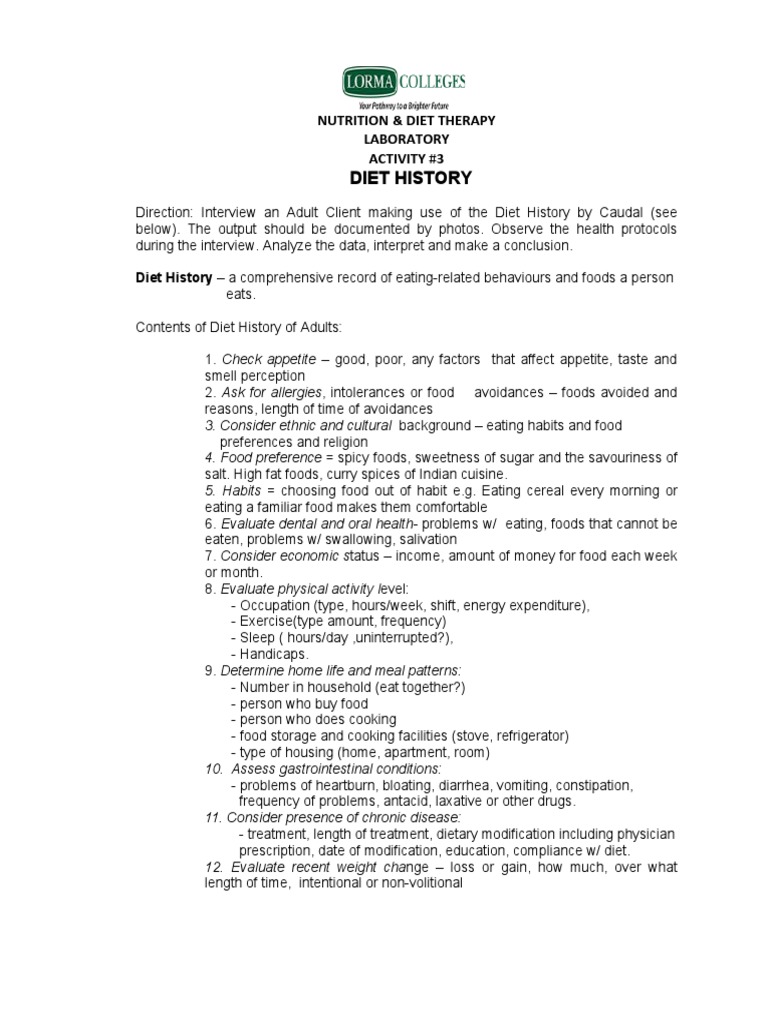 LORMA COLLEGES
Your Pathway to a Brighter Future

NUTRITION & DIET THERAPY
LABORATORY
ACTIVITY #3
DIET HISTORY

Direction: Interview an Adult Client making use of the Diet History by Caudal (see below). The output should be documented by photos. Observe the health protocols during the interview. Analyze the data, interpret and make a conclusion.

Diet History – a comprehensive record of eating-related behaviours and foods a person eats.

Contents of Diet History of Adults:

1. Check appetite – good, poor, any factors that affect appetite, taste and smell perception
2. Ask for allergies, intolerances or food avoidances – foods avoided and reasons, length of time of avoidances
3. Consider ethnic and cultural background – eating habits and food preferences and religion
4. Food preference = spicy foods, sweetness of sugar and the savouriness of salt. High fat foods, curry spices of Indian cuisine.
5. Habits = choosing food out of habit e.g. Eating cereal every morning or eating a familiar food makes them comfortable
6. Evaluate dental and oral health- problems w/ eating, foods that cannot be eaten, problems w/ swallowing, salivation
7. Consider economic status – income, amount of money for food each week or month.
8. Evaluate physical activity level:
- Occupation (type, hours/week, shift, energy expenditure),
- Exercise(type amount, frequency)
- Sleep ( hours/day ,uninterrupted?),
- Handicaps.
9. Determine home life and meal patterns:
- Number in household (eat together?)
- person who buy food
- person who does cooking
- food storage and cooking facilities (stove, refrigerator)
- type of housing (home, apartment, room)
10. Assess gastrointestinal conditions:
- problems of heartburn, bloating, diarrhea, vomiting, constipation, frequency of problems, antacid, laxative or other drugs.
11. Consider presence of chronic disease:
- treatment, length of treatment, dietary modification including physician prescription, date of modification, education, compliance w/ diet.
12. Evaluate recent weight change – loss or gain, how much, over what length of time, intentional or non-volitional